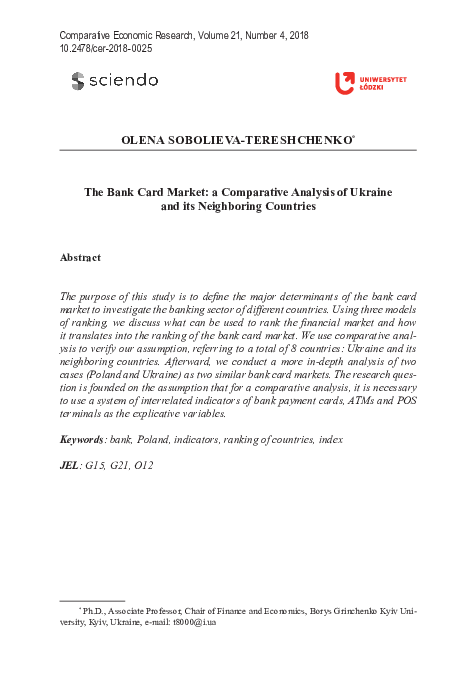 Comparative Economic Research, Volume 21, Number 4, 2018
10.2478/cer-2018-0025

sciendo

UNIWERSYTET ŁÓDZKI

OLENA SOBOLIEVA-TERESHCHENKO*

The Bank Card Market: a Comparative Analysis of Ukraine and its Neighboring Countries

Abstract

The purpose of this study is to define the major determinants of the bank card market to investigate the banking sector of different countries. Using three models of ranking, we discuss what can be used to rank the financial market and how it translates into the ranking of the bank card market. We use comparative analysis to verify our assumption, referring to a total of 8 countries: Ukraine and its neighboring countries. Afterward, we conduct a more in-depth analysis of two cases (Poland and Ukraine) as two similar bank card markets. The research question is founded on the assumption that for a comparative analysis, it is necessary to use a system of interrelated indicators of bank payment cards, ATMs and POS terminals as the explicative variables.

Keywords: bank, Poland, indicators, ranking of countries, index

JEL: G15, G21, O12

* Ph.D., Associate Professor, Chair of Finance and Economics, Borys Grinchenko Kyiv University, Kyiv, Ukraine, e-mail: t8000@i.ua